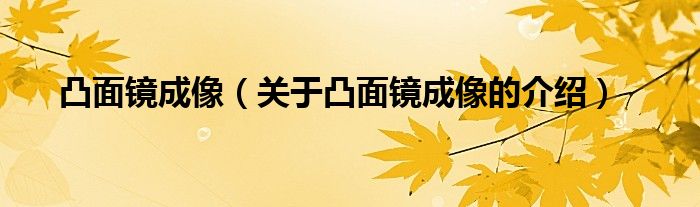 凸面镜成像（关于凸面镜成像的介绍）